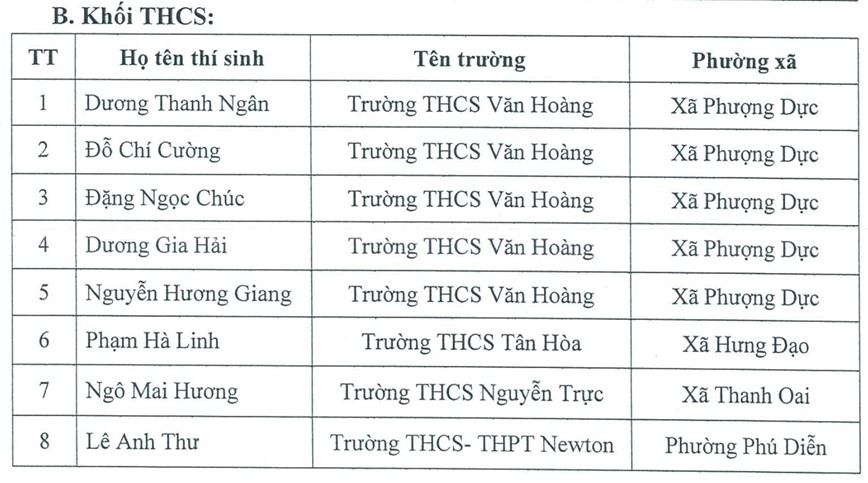 B. Khối THCS:

| TT | Họ tên thí sinh | Tên trường | Phường xã |
|---|---|---|---|
| 1 | Dương Thanh Ngân | Trường THCS Văn Hoàng | Xã Phượng Dực |
| 2 | Đỗ Chí Cường | Trường THCS Văn Hoàng | Xã Phượng Dực |
| 3 | Đặng Ngọc Chúc | Trường THCS Văn Hoàng | Xã Phượng Dực |
| 4 | Dương Gia Hải | Trường THCS Văn Hoàng | Xã Phượng Dực |
| 5 | Nguyễn Hương Giang | Trường THCS Văn Hoàng | Xã Phượng Dực |
| 6 | Phạm Hà Linh | Trường THCS Tân Hòa | Xã Hưng Đạo |
| 7 | Ngô Mai Hương | Trường THCS Nguyễn Trực | Xã Thanh Oai |
| 8 | Lê Anh Thư | Trường THCS- THPT Newton | Phường Phú Diễn |